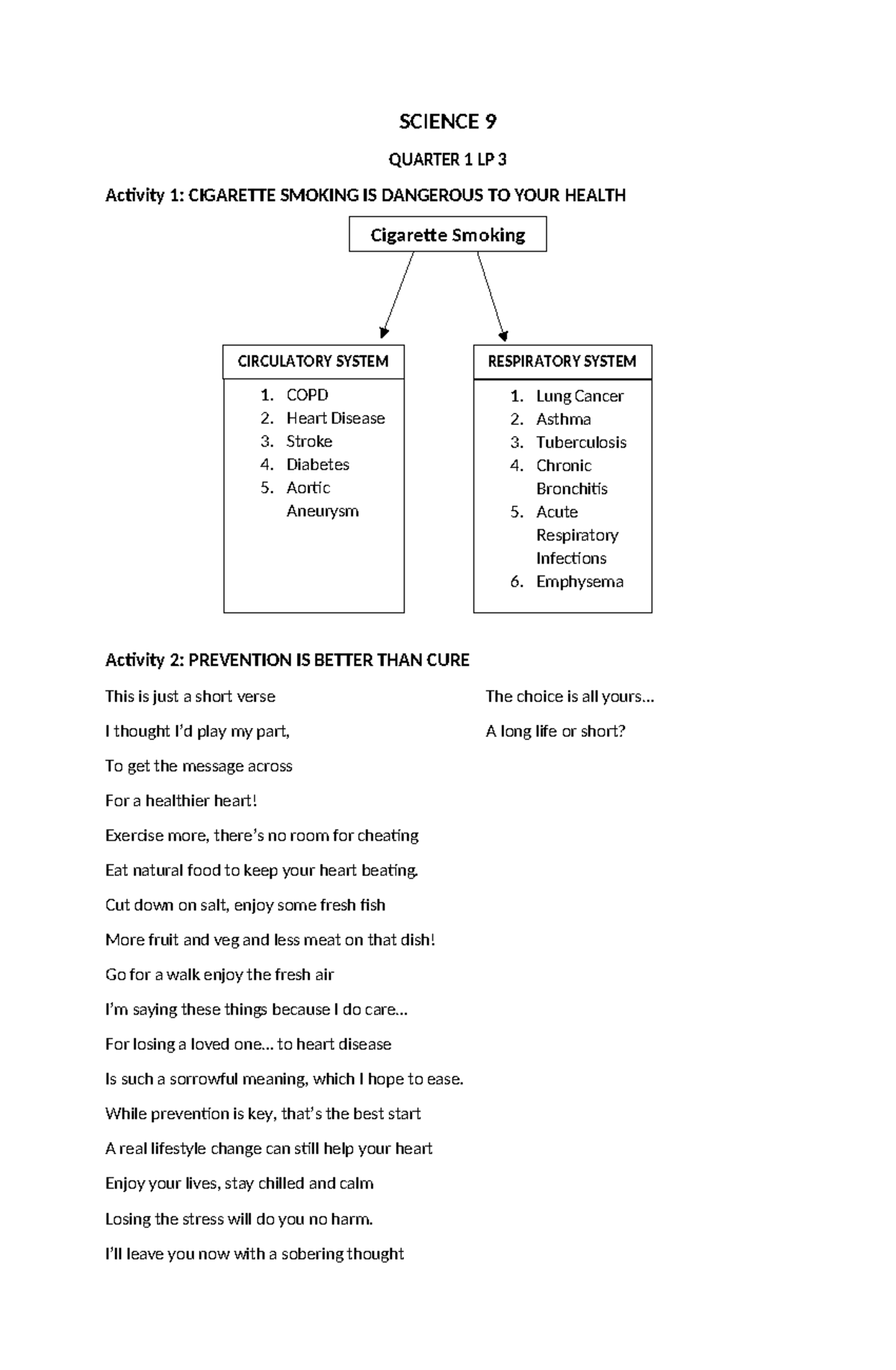 SCIENCE 9

QUARTER 1 LP 3

Activity 1: CIGARETTE SMOKING IS DANGEROUS TO YOUR HEALTH

Cigarette Smoking

CIRCULATORY SYSTEM

1. COPD
2. Heart Disease
3. Stroke
4. Diabetes
5. Aortic Aneurysm

RESPIRATORY SYSTEM

1. Lung Cancer
2. Asthma
3. Tuberculosis
4. Chronic Bronchitis
5. Acute Respiratory Infections
6. Emphysema

Activity 2: PREVENTION IS BETTER THAN CURE

This is just a short verse

I thought I'd play my part,

To get the message across

For a healthier heart!

Exercise more, there's no room for cheating

Eat natural food to keep your heart beating.

Cut down on salt, enjoy some fresh fish

More fruit and veg and less meat on that dish!

Go for a walk enjoy the fresh air

I'm saying these things because I do care…

For losing a loved one… to heart disease

Is such a sorrowful meaning, which I hope to ease.

While prevention is key, that's the best start

A real lifestyle change can still help your heart

Enjoy your lives, stay chilled and calm

Losing the stress will do you no harm.

I'll leave you now with a sobering thought

The choice is all yours…

A long life or short?